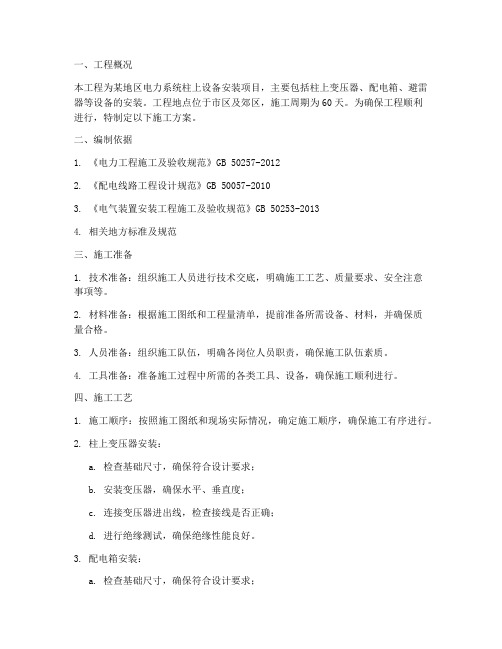 一、工程概况

本工程为某地区电力系统柱上设备安装项目，主要包括柱上变压器、配电箱、避雷器等设备的安装。工程地点位于市区及郊区，施工周期为60天。为确保工程顺利进行，特制定以下施工方案。

二、编制依据

1. 《电力工程施工及验收规范》GB 50257-2012

2. 《配电线路工程设计规范》GB 50057-2010

3. 《电气装置安装工程施工及验收规范》GB 50253-2013

4. 相关地方标准及规范

三、施工准备

1. 技术准备：组织施工人员进行技术交底，明确施工工艺、质量要求、安全注意事项等。

2. 材料准备：根据施工图纸和工程量清单，提前准备所需设备、材料，并确保质量合格。

3. 人员准备：组织施工队伍，明确各岗位人员职责，确保施工队伍素质。

4. 工具准备：准备施工过程中所需的各类工具、设备，确保施工顺利进行。

四、施工工艺

1. 施工顺序：按照施工图纸和现场实际情况，确定施工顺序，确保施工有序进行。

2. 柱上变压器安装：

a. 检查基础尺寸，确保符合设计要求；

b. 安装变压器，确保水平、垂直度；

c. 连接变压器进出线，检查接线是否正确；

d. 进行绝缘测试，确保绝缘性能良好。

3. 配电箱安装：

a. 检查基础尺寸，确保符合设计要求；